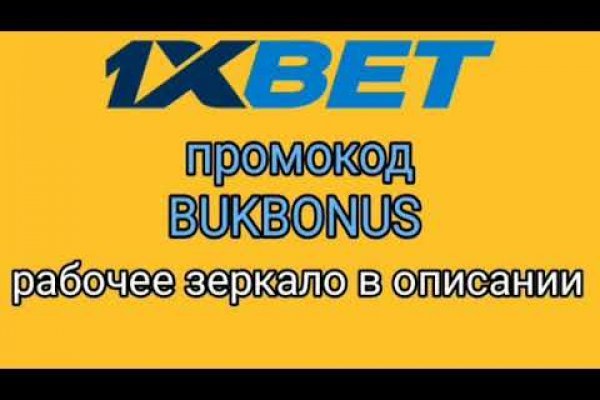 1XBET

промокод
BUKBONUS

рабочее зеркало в описании